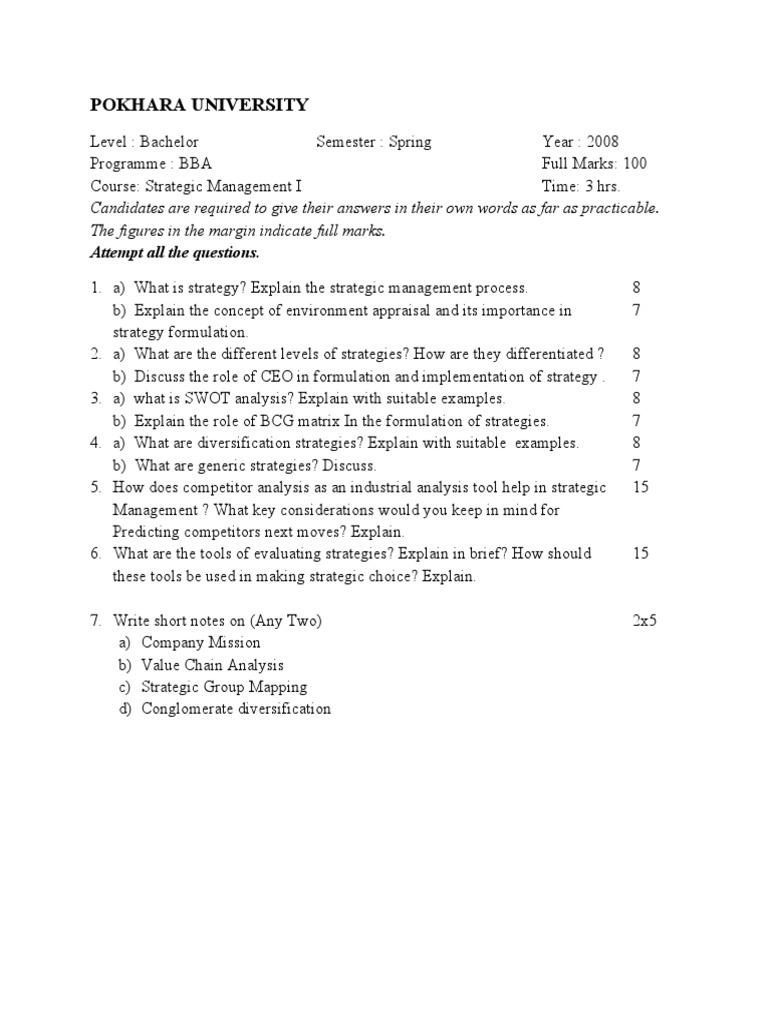 POKHARA UNIVERSITY

Level : Bachelor Semester : Spring Year : 2008
Programme : BBA Full Marks: 100
Course: Strategic Management I Time: 3 hrs.
Candidates are required to give their answers in their own words as far as practicable.
The figures in the margin indicate full marks.
Attempt all the questions.

1. a) What is strategy? Explain the strategic management process. 8
b) Explain the concept of environment appraisal and its importance in strategy formulation. 7
2. a) What are the different levels of strategies? How are they differentiated ? 8
b) Discuss the role of CEO in formulation and implementation of strategy . 7
3. a) what is SWOT analysis? Explain with suitable examples. 8
b) Explain the role of BCG matrix In the formulation of strategies. 7
4. a) What are diversification strategies? Explain with suitable examples. 8
b) What are generic strategies? Discuss. 7
5. How does competitor analysis as an industrial analysis tool help in strategic Management ? What key considerations would you keep in mind for Predicting competitors next moves? Explain. 15
6. What are the tools of evaluating strategies? Explain in brief? How should these tools be used in making strategic choice? Explain. 15

7. Write short notes on (Any Two) 2x5
a) Company Mission
b) Value Chain Analysis
c) Strategic Group Mapping
d) Conglomerate diversification